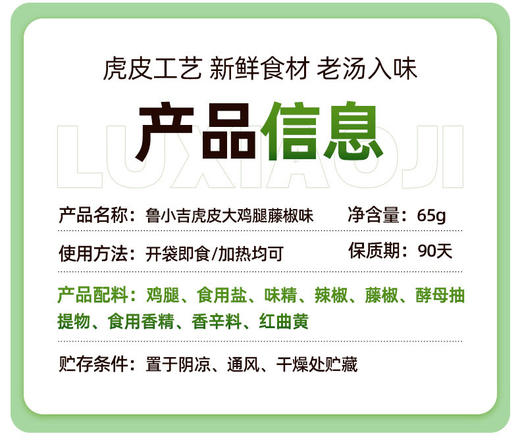 虎皮工艺 新鲜食材 老汤入味

产品信息

LUXIAOJI

产品名称：鲁小吉虎皮大鸡腿藤椒味　净含量：65g

使用方法：开袋即食/加热均可　保质期：90天

产品配料：鸡腿、食用盐、味精、辣椒、藤椒、酵母抽提物、食用香精、香辛料、红曲黄

贮存条件：置于阴凉、通风、干燥处贮藏